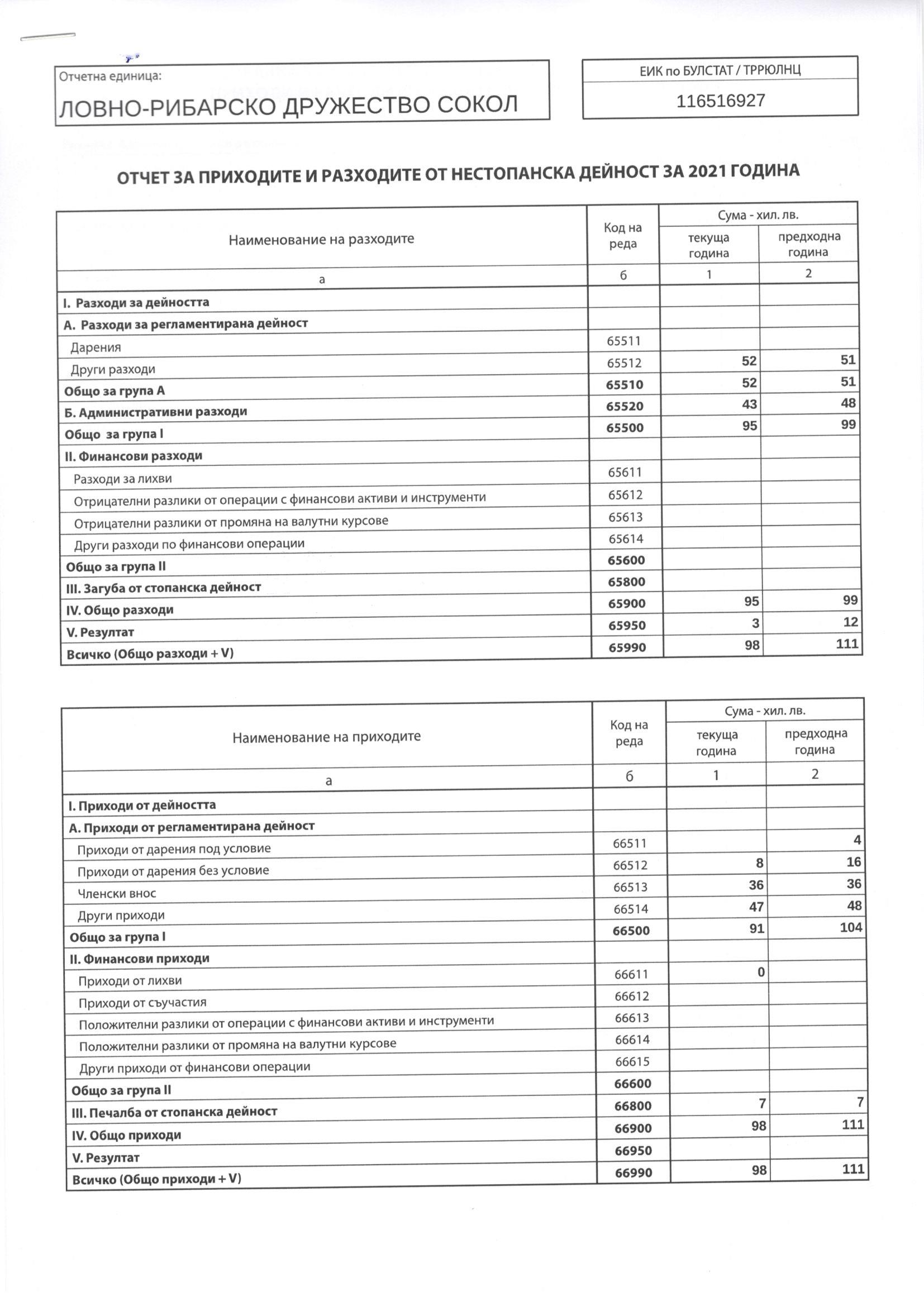 Отчетна единица:

ЛОВНО-РИБАРСКО ДРУЖЕСТВО СОКОЛ

ЕИК по БУЛСТАТ / ТРРЮЛНЦ

116516927

ОТЧЕТ ЗА ПРИХОДИТЕ И РАЗХОДИТЕ ОТ НЕСТОПАНСКА ДЕЙНОСТ ЗА 2021 ГОДИНА

| Наименование на разходите | Код на реда | Сума - хил. лв. текуща година | Сума - хил. лв. предходна година |
|---|---|---|---|
| а | б | 1 | 2 |
| I. Разходи за дейността | | | |
| А. Разходи за регламентирана дейност | | | |
| Дарения | 65511 | | |
| Други разходи | 65512 | 52 | 51 |
| Общо за група А | 65510 | 52 | 51 |
| Б. Административни разходи | 65520 | 43 | 48 |
| Общо за група I | 65500 | 95 | 99 |
| II. Финансови разходи | | | |
| Разходи за лихви | 65611 | | |
| Отрицателни разлики от операции с финансови активи и инструменти | 65612 | | |
| Отрицателни разлики от промяна на валутни курсове | 65613 | | |
| Други разходи по финансови операции | 65614 | | |
| Общо за група II | 65600 | | |
| III. Загуба от стопанска дейност | 65800 | | |
| IV. Общо разходи | 65900 | 95 | 99 |
| V. Резултат | 65950 | 3 | 12 |
| Всичко (Общо разходи + V) | 65990 | 98 | 111 |

| Наименование на приходите | Код на реда | Сума - хил. лв. текуща година | Сума - хил. лв. предходна година |
|---|---|---|---|
| а | б | 1 | 2 |
| I. Приходи от дейността | | | |
| А. Приходи от регламентирана дейност | | | |
| Приходи от дарения под условие | 66511 | | 4 |
| Приходи от дарения без условие | 66512 | 8 | 16 |
| Членски внос | 66513 | 36 | 36 |
| Други приходи | 66514 | 47 | 48 |
| Общо за група I | 66500 | 91 | 104 |
| II. Финансови приходи | | | |
| Приходи от лихви | 66611 | 0 | |
| Приходи от съучастия | 66612 | | |
| Положителни разлики от операции с финансови активи и инструменти | 66613 | | |
| Положителни разлики от промяна на валутни курсове | 66614 | | |
| Други приходи от финансови операции | 66615 | | |
| Общо за група II | 66600 | | |
| III. Печалба от стопанска дейност | 66800 | 7 | 7 |
| IV. Общо приходи | 66900 | 98 | 111 |
| V. Резултат | 66950 | | |
| Всичко (Общо приходи + V) | 66990 | 98 | 111 |